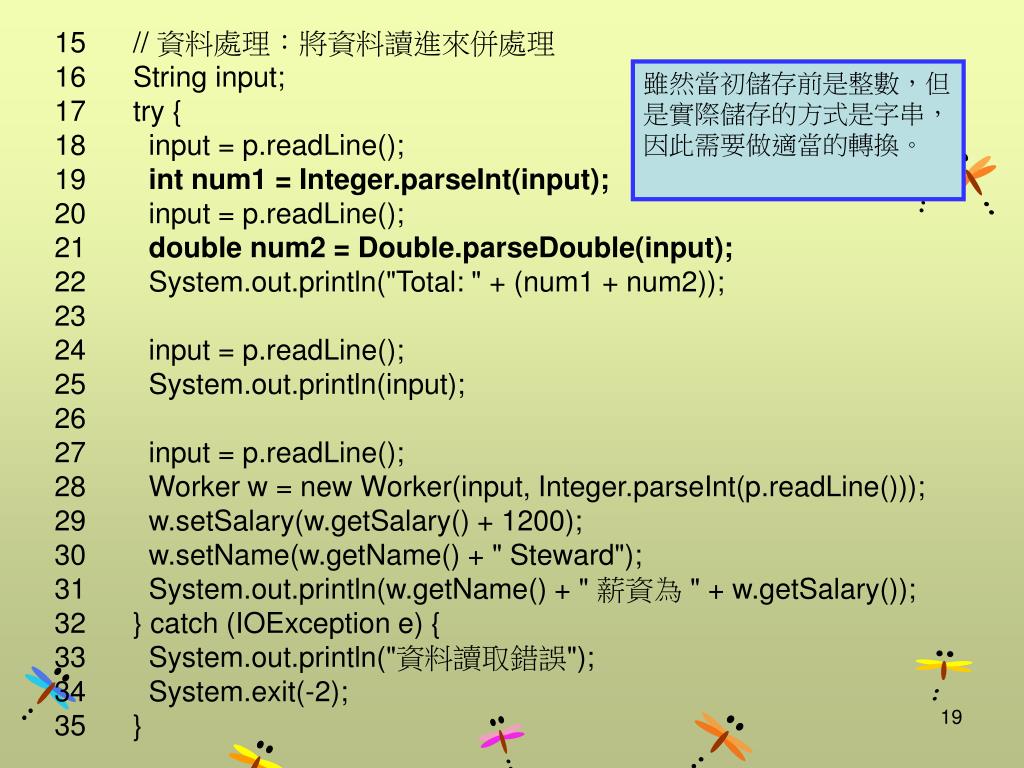 15 // 資料處理：將資料讀進來併處理
16 String input;
17 try {
18 input = p.readLine();
19 int num1 = Integer.parseInt(input);
20 input = p.readLine();
21 double num2 = Double.parseDouble(input);
22 System.out.println("Total: " + (num1 + num2));
23
24 input = p.readLine();
25 System.out.println(input);
26
27 input = p.readLine();
28 Worker w = new Worker(input, Integer.parseInt(p.readLine()));
29 w.setSalary(w.getSalary() + 1200);
30 w.setName(w.getName() + " Steward");
31 System.out.println(w.getName() + " 薪資為 " + w.getSalary());
32 } catch (IOException e) {
33 System.out.println("資料讀取錯誤");
34 System.exit(-2);
35 }

雖然當初儲存前是整數，但是實際儲存的方式是字串，因此需要做適當的轉換。

19